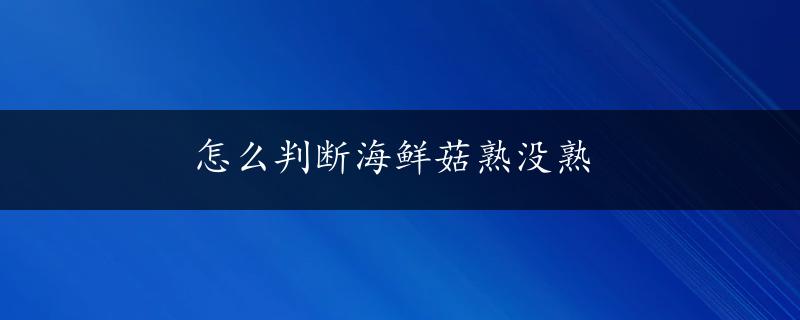 怎么判断海鲜菇熟没熟